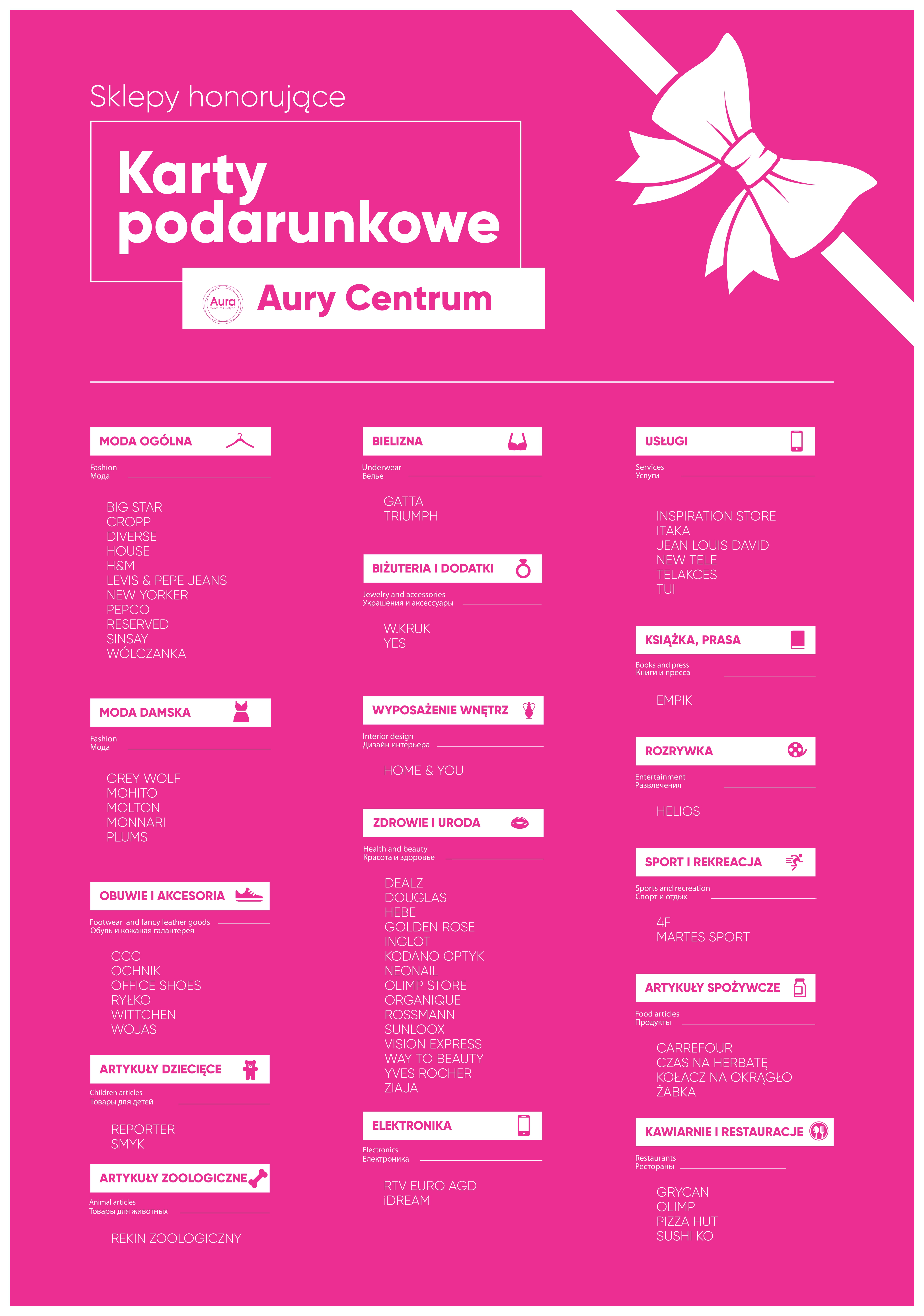 Sklepy honorujące

Karty podarunkowe

Aura
Centrum Olsztyna

Aury Centrum

MODA OGÓLNA
Fashion
Мода

BIG STAR
CROPP
DIVERSE
HOUSE
H&M
LEVIS & PEPE JEANS
NEW YORKER
PEPCO
RESERVED
SINSAY
WÓLCZANKA

MODA DAMSKA
Fashion
Мода

GREY WOLF
MOHITO
MOLTON
MONNARI
PLUMS

OBUWIE I AKCESORIA
Footwear and fancy leather goods
Обувь и кожаная галантерея

CCC
OCHNIK
OFFICE SHOES
RYŁKO
WITTCHEN
WOJAS

ARTYKUŁY DZIECIĘCE
Children articles
Товары для детей

REPORTER
SMYK

ARTYKUŁY ZOOLOGICZNE
Animal articles
Товары для животных

REKIN ZOOLOGICZNY

BIELIZNA
Underwear
Белье

GATTA
TRIUMPH

BIŻUTERIA I DODATKI
Jewelry and accessories
Украшения и аксессуары

W.KRUK
YES

WYPOSAŻENIE WNĘTRZ
Interior design
Дизайн интерьера

HOME & YOU

ZDROWIE I URODA
Health and beauty
Красота и здоровье

DEALZ
DOUGLAS
HEBE
GOLDEN ROSE
INGLOT
KODANO OPTYK
NEONAIL
OLIMP STORE
ORGANIQUE
ROSSMANN
SUNLOOX
VISION EXPRESS
WAY TO BEAUTY
YVES ROCHER
ZIAJA

ELEKTRONIKA
Electronics
Електроника

RTV EURO AGD
iDREAM

USŁUGI
Services
Услуги

INSPIRATION STORE
ITAKA
JEAN LOUIS DAVID
NEW TELE
TELAKCES
TUI

KSIĄŻKA, PRASA
Books and press
Книги и пресса

EMPIK

ROZRYWKA
Entertainment
Развлечения

HELIOS

SPORT I REKREACJA
Sports and recreation
Спорт и отдых

4F
MARTES SPORT

ARTYKUŁY SPOŻYWCZE
Food articles
Продукты

CARREFOUR
CZAS NA HERBATĘ
KOŁACZ NA OKRĄGŁO
ŻABKA

KAWIARNIE I RESTAURACJE
Restaurants
Рестораны

GRYCAN
OLIMP
PIZZA HUT
SUSHI KO